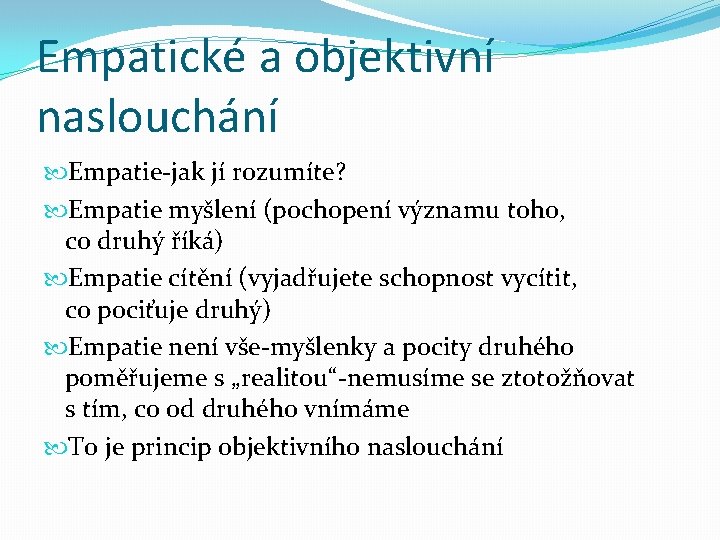 Empatické a objektivní naslouchání

Empatie-jak jí rozumíte?

Empatie myšlení (pochopení významu toho, co druhý říká)

Empatie cítění (vyjadřujete schopnost vycítit, co pociťuje druhý)

Empatie není vše-myšlenky a pocity druhého poměřujeme s „realitou“-nemusíme se ztotožňovat s tím, co od druhého vnímáme

To je princip objektivního naslouchání